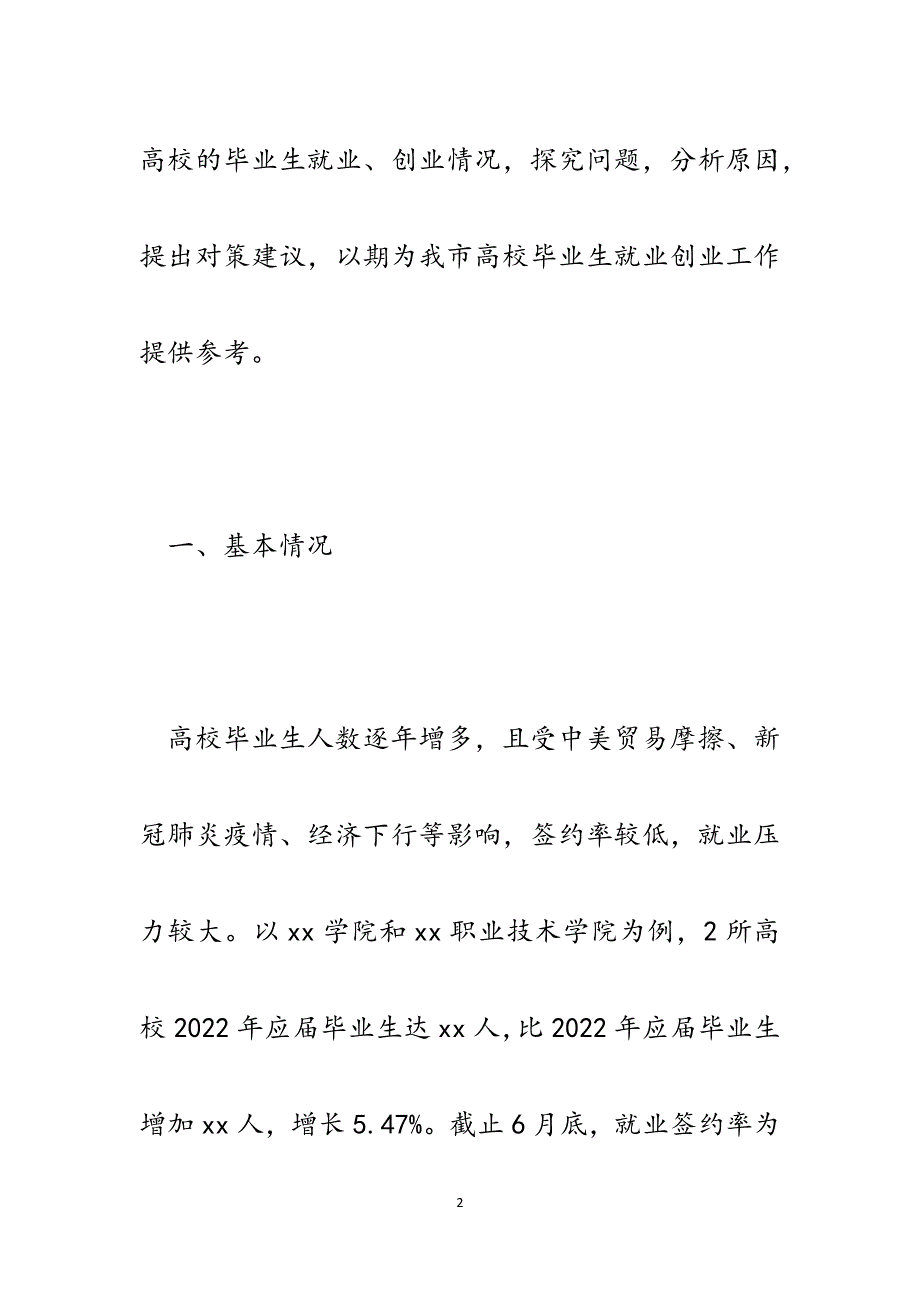 高校的毕业生就业、创业情况，探究问题，分析原因，提出对策建议，以期为我市高校毕业生就业创业工作提供参考。

一、基本情况

高校毕业生人数逐年增多，且受中美贸易摩擦、新冠肺炎疫情、经济下行等影响，签约率较低，就业压力较大。以xx学院和xx职业技术学院为例，2所高校2022年应届毕业生达xx人，比2022年应届毕业生增加xx人，增长5.47%。截止6月底，就业签约率为

2